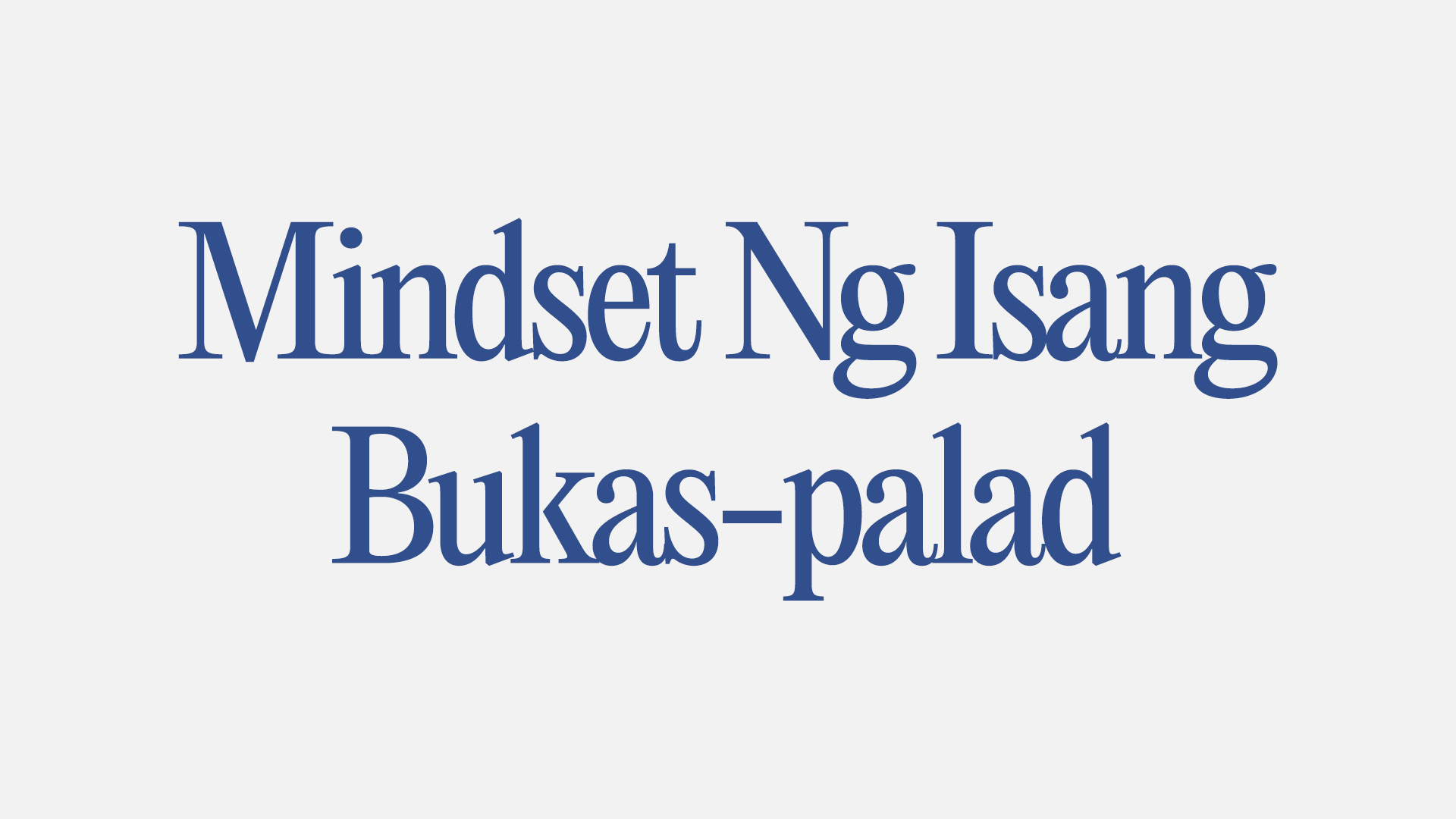 Mindset Ng Isang Bukas-palad